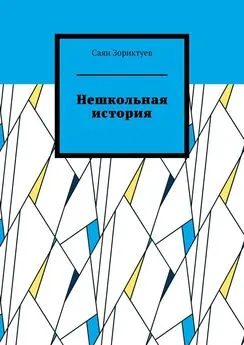 Саян Зориктуев

Нешкольная история